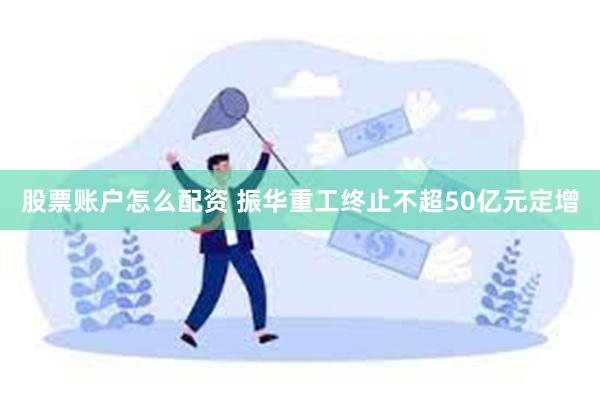 股票账户怎么配资 振华重工终止不超50亿元定增